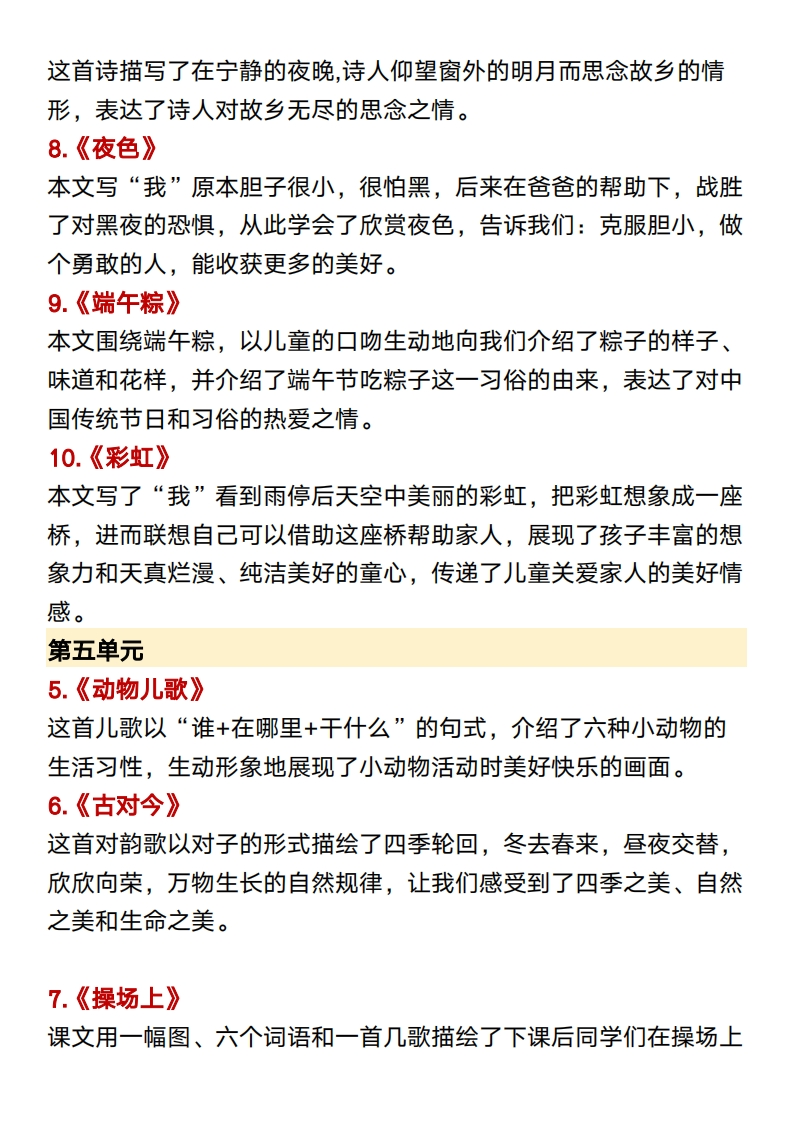 这首诗描写了在宁静的夜晚,诗人仰望窗外的明月而思念故乡的情形，表达了诗人对故乡无尽的思念之情。

8.《夜色》

本文写“我”原本胆子很小，很怕黑，后来在爸爸的帮助下，战胜了对黑夜的恐惧，从此学会了欣赏夜色，告诉我们：克服胆小，做个勇敢的人，能收获更多的美好。

9.《端午粽》

本文围绕端午粽，以儿童的口吻生动地向我们介绍了粽子的样子、味道和花样，并介绍了端午节吃粽子这一习俗的由来，表达了对中国传统节日和习俗的热爱之情。

10.《彩虹》

本文写了“我”看到雨停后天空中美丽的彩虹，把彩虹想象成一座桥，进而联想自己可以借助这座桥帮助家人，展现了孩子丰富的想象力和天真烂漫、纯洁美好的童心，传递了儿童关爱家人的美好情感。

第五单元

5.《动物儿歌》

这首儿歌以“谁+在哪里+干什么”的句式，介绍了六种小动物的生活习性，生动形象地展现了小动物活动时美好快乐的画面。

6.《古对今》

这首对韵歌以对子的形式描绘了四季轮回，冬去春来，昼夜交替，欣欣向荣，万物生长的自然规律，让我们感受到了四季之美、自然之美和生命之美。

7.《操场上》

课文用一幅图、六个词语和一首儿歌描绘了下课后同学们在操场上